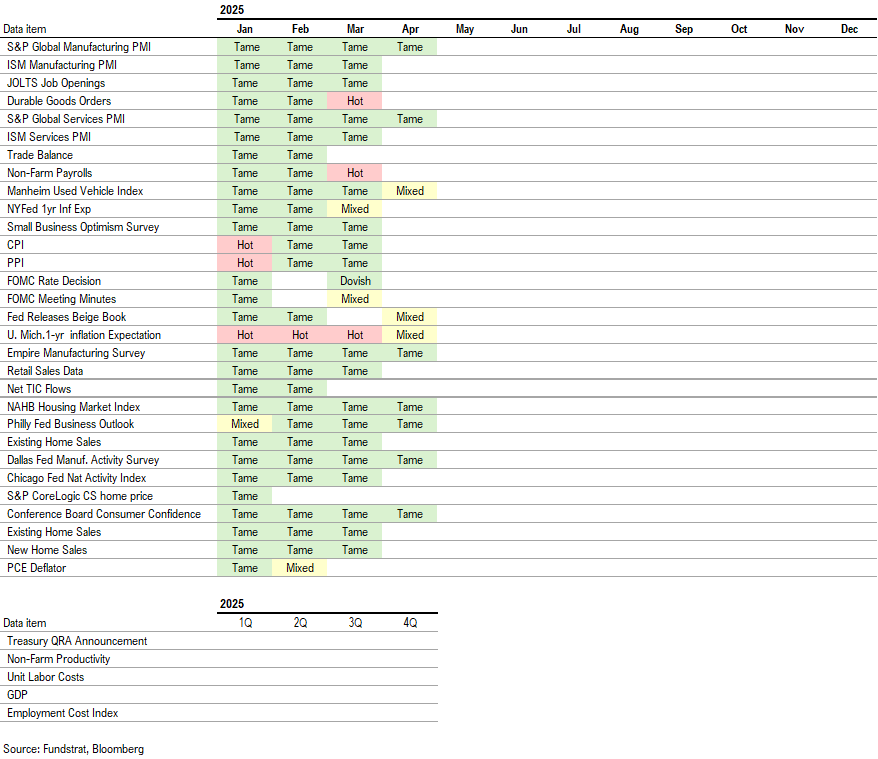 2025

| Data item | Jan | Feb | Mar | Apr | May | Jun | Jul | Aug | Sep | Oct | Nov | Dec |
|---|---|---|---|---|---|---|---|---|---|---|---|---|
| S&P Global Manufacturing PMI | Tame | Tame | Tame | Tame | | | | | | | | |
| ISM Manufacturing PMI | Tame | Tame | Tame | | | | | | | | | |
| JOLTS Job Openings | Tame | Tame | Tame | | | | | | | | | |
| Durable Goods Orders | Tame | Tame | Hot | | | | | | | | | |
| S&P Global Services PMI | Tame | Tame | Tame | Tame | | | | | | | | |
| ISM Services PMI | Tame | Tame | Tame | | | | | | | | | |
| Trade Balance | Tame | Tame | | | | | | | | | | |
| Non-Farm Payrolls | Tame | Tame | Hot | | | | | | | | | |
| Manheim Used Vehicle Index | Tame | Tame | Tame | Mixed | | | | | | | | |
| NYFed 1yr Inf Exp | Tame | Tame | Mixed | | | | | | | | | |
| Small Business Optimism Survey | Tame | Tame | Tame | | | | | | | | | |
| CPI | Hot | Tame | Tame | | | | | | | | | |
| PPI | Hot | Tame | Tame | | | | | | | | | |
| FOMC Rate Decision | Tame | | Dovish | | | | | | | | | |
| FOMC Meeting Minutes | Tame | | Mixed | | | | | | | | | |
| Fed Releases Beige Book | Tame | Tame | | Mixed | | | | | | | | |
| U. Mich.1-yr inflation Expectation | Hot | Hot | Hot | Mixed | | | | | | | | |
| Empire Manufacturing Survey | Tame | Tame | Tame | Tame | | | | | | | | |
| Retail Sales Data | Tame | Tame | Tame | | | | | | | | | |
| Net TIC Flows | Tame | Tame | | | | | | | | | | |
| NAHB Housing Market Index | Tame | Tame | Tame | Tame | | | | | | | | |
| Philly Fed Business Outlook | Mixed | Tame | Tame | Tame | | | | | | | | |
| Existing Home Sales | Tame | Tame | Tame | | | | | | | | | |
| Dallas Fed Manuf. Activity Survey | Tame | Tame | Tame | Tame | | | | | | | | |
| Chicago Fed Nat Activity Index | Tame | Tame | Tame | | | | | | | | | |
| S&P CoreLogic CS home price | Tame | | | | | | | | | | | |
| Conference Board Consumer Confidence | Tame | Tame | Tame | Tame | | | | | | | | |
| Existing Home Sales | Tame | Tame | Tame | | | | | | | | | |
| New Home Sales | Tame | Tame | Tame | | | | | | | | | |
| PCE Deflator | Tame | Mixed | | | | | | | | | | |

2025

| Data item | 1Q | 2Q | 3Q | 4Q |
|---|---|---|---|---|
| Treasury QRA Announcement | | | | |
| Non-Farm Productivity | | | | |
| Unit Labor Costs | | | | |
| GDP | | | | |
| Employment Cost Index | | | | |

Source: Fundstrat, Bloomberg